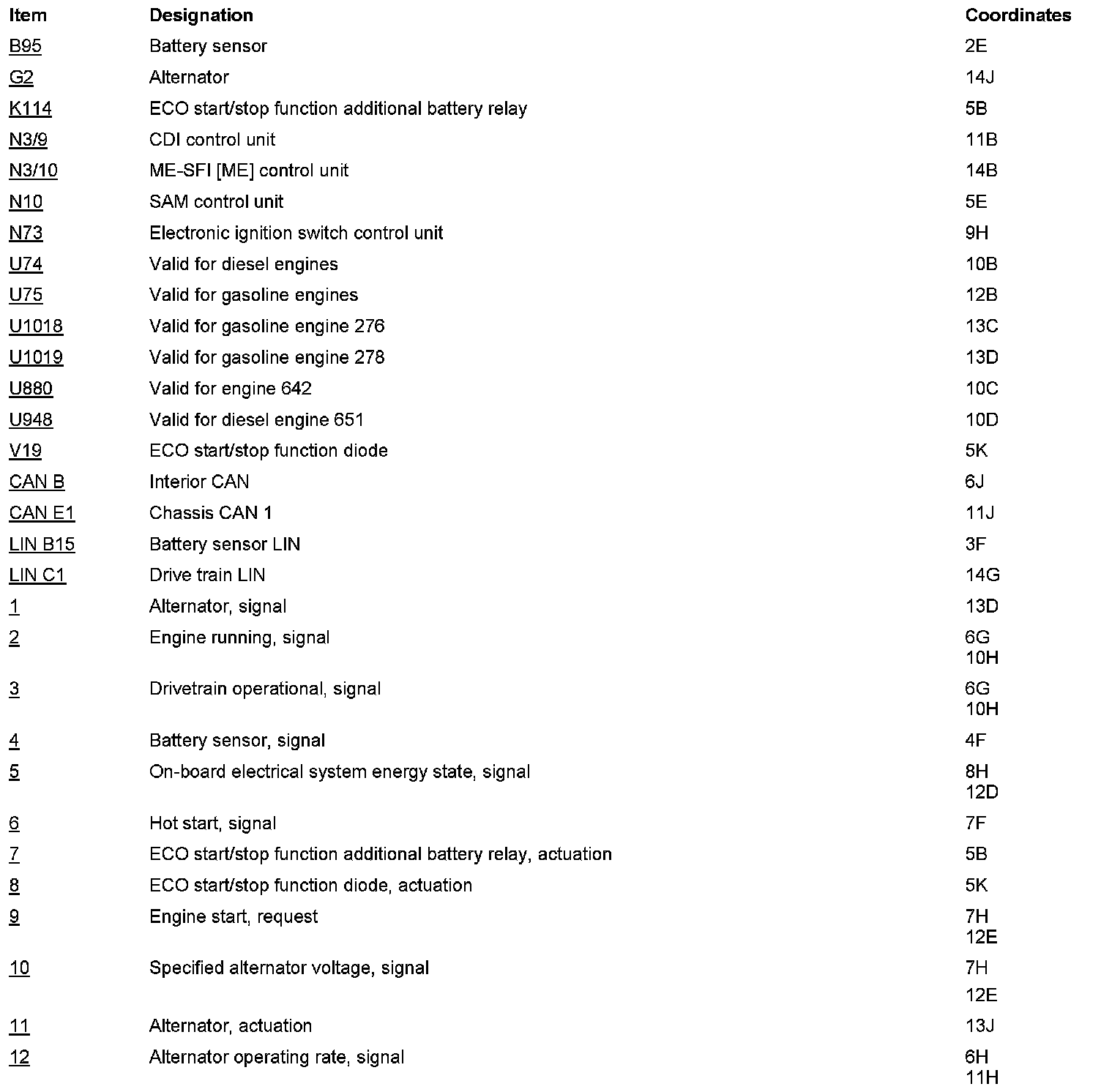 | Item | Designation | Coordinates |
|---|---|---|
| B95 | Battery sensor | 2E |
| G2 | Alternator | 14J |
| K114 | ECO start/stop function additional battery relay | 5B |
| N3/9 | CDI control unit | 11B |
| N3/10 | ME-SFI [ME] control unit | 14B |
| N10 | SAM control unit | 5E |
| N73 | Electronic ignition switch control unit | 9H |
| U74 | Valid for diesel engines | 10B |
| U75 | Valid for gasoline engines | 12B |
| U1018 | Valid for gasoline engine 276 | 13C |
| U1019 | Valid for gasoline engine 278 | 13D |
| U880 | Valid for engine 642 | 10C |
| U948 | Valid for diesel engine 651 | 10D |
| V19 | ECO start/stop function diode | 5K |
| CAN B | Interior CAN | 6J |
| CAN E1 | Chassis CAN 1 | 11J |
| LIN B15 | Battery sensor LIN | 3F |
| LIN C1 | Drive train LIN | 14G |
| 1 | Alternator, signal | 13D |
| 2 | Engine running, signal | 6G 10H |
| 3 | Drivetrain operational, signal | 6G 10H |
| 4 | Battery sensor, signal | 4F |
| 5 | On-board electrical system energy state, signal | 8H 12D |
| 6 | Hot start, signal | 7F |
| 7 | ECO start/stop function additional battery relay, actuation | 5B |
| 8 | ECO start/stop function diode, actuation | 5K |
| 9 | Engine start, request | 7H 12E |
| 10 | Specified alternator voltage, signal | 7H 12E |
| 11 | Alternator, actuation | 13J |
| 12 | Alternator operating rate, signal | 6H 11H |